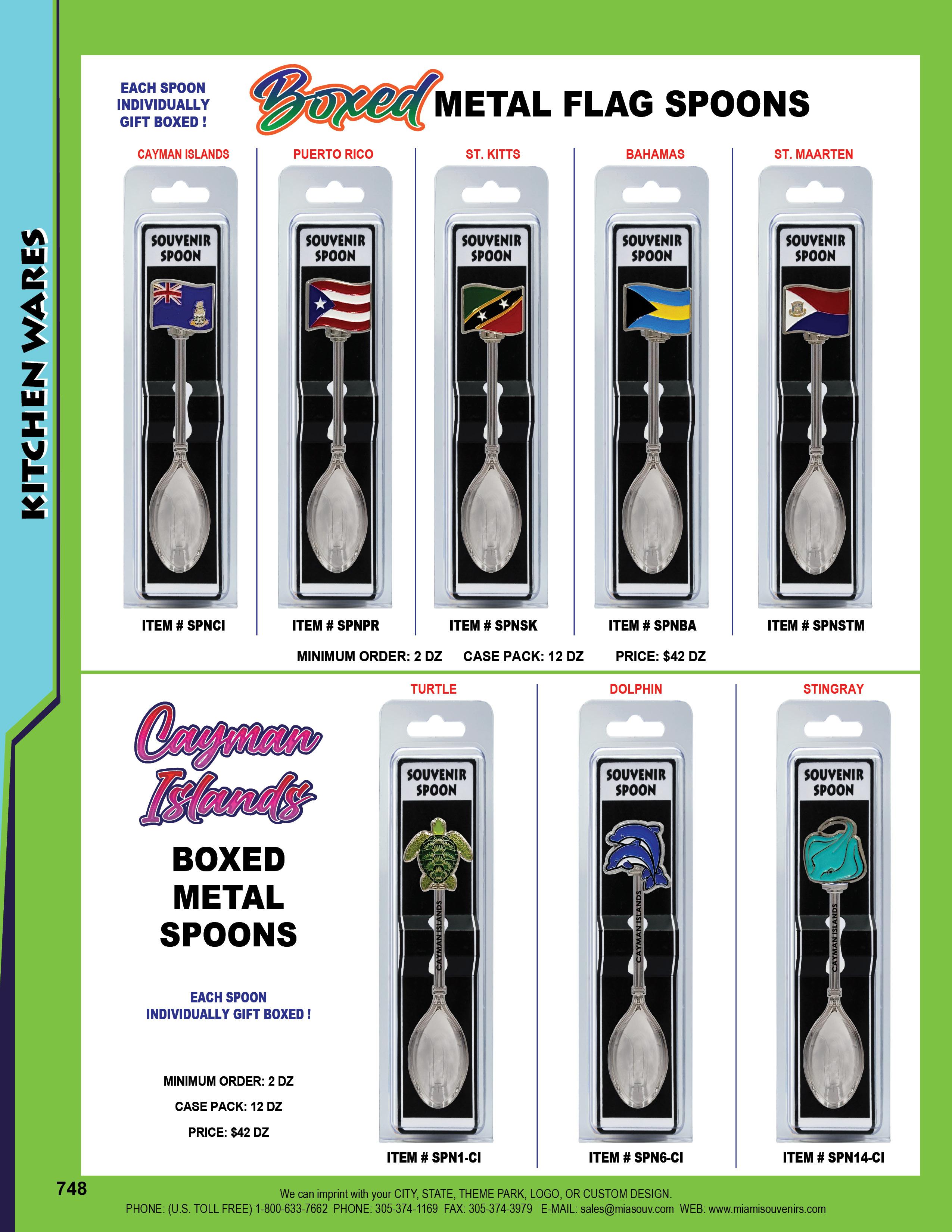 KITCHEN WARES

EACH SPOON INDIVIDUALLY GIFT BOXED !

Boxed METAL FLAG SPOONS

CAYMAN ISLANDS

SOUVENIR SPOON

ITEM # SPNCI

PUERTO RICO

SOUVENIR SPOON

ITEM # SPNPR

ST. KITTS

SOUVENIR SPOON

ITEM # SPNSK

BAHAMAS

SOUVENIR SPOON

ITEM # SPNBA

ST. MAARTEN

SOUVENIR SPOON

ITEM # SPNSTM

MINIMUM ORDER: 2 DZ CASE PACK: 12 DZ PRICE: $42 DZ

Cayman Islands

BOXED METAL SPOONS

EACH SPOON INDIVIDUALLY GIFT BOXED !

MINIMUM ORDER: 2 DZ

CASE PACK: 12 DZ

PRICE: $42 DZ

TURTLE

SOUVENIR SPOON

CAYMAN ISLANDS

ITEM # SPN1-CI

DOLPHIN

SOUVENIR SPOON

CAYMAN ISLANDS

ITEM # SPN6-CI

STINGRAY

SOUVENIR SPOON

CAYMAN ISLANDS

ITEM # SPN14-CI

748

We can imprint with your CITY, STATE, THEME PARK, LOGO, OR CUSTOM DESIGN.
PHONE: (U.S. TOLL FREE) 1-800-633-7662 PHONE: 305-374-1169 FAX: 305-374-3979 E-MAIL: sales@miasouv.com WEB: www.miamisouvenirs.com